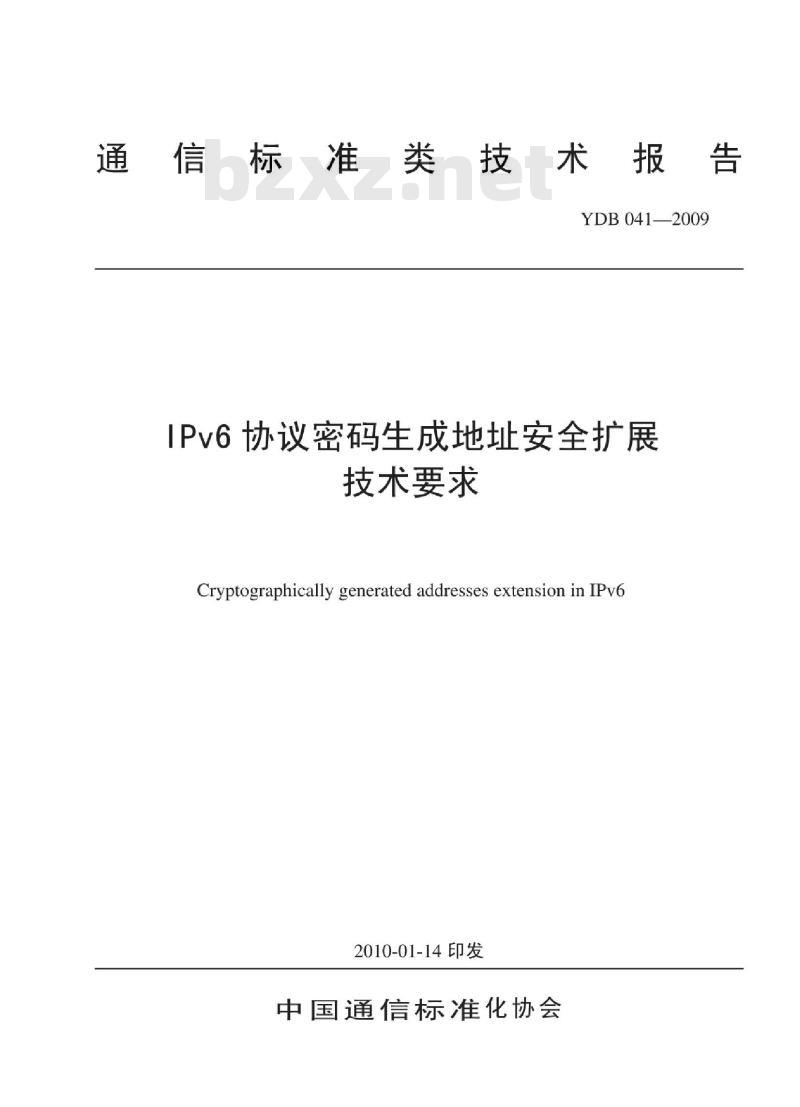 通信标准类技术报告

bzxz.net

YDB 041—2009

IPv6 协议密码生成地址安全扩展
技术要求

Cryptographically generated addresses extension in IPv6

2010-01-14 印发

中国通信标准化协会